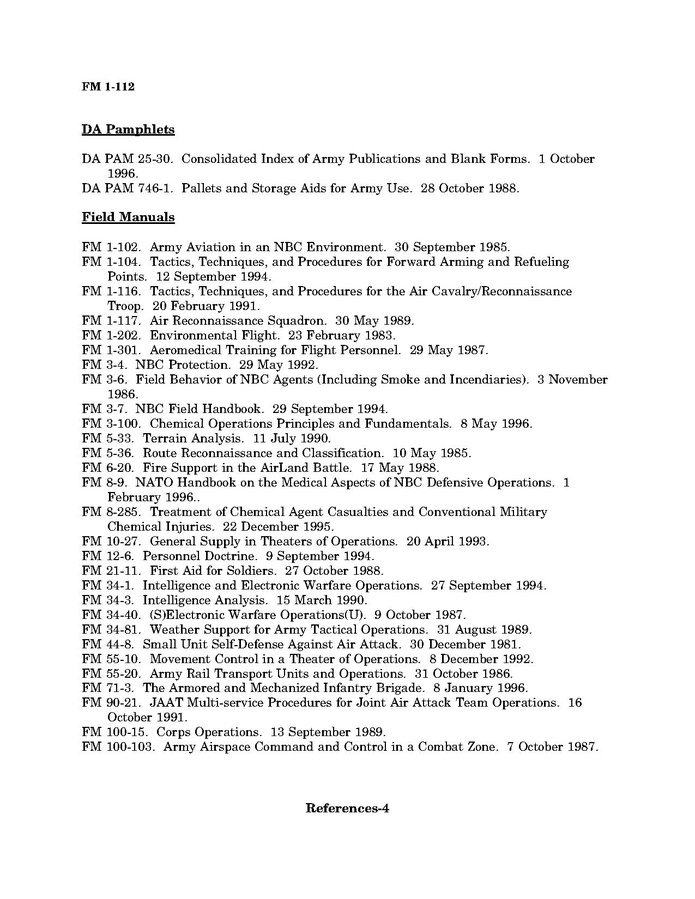 FM 1-112

DA Pamphlets

DA PAM 25-30. Consolidated Index of Army Publications and Blank Forms. 1 October 1996.
DA PAM 746-1. Pallets and Storage Aids for Army Use. 28 October 1988.

Field Manuals

FM 1-102. Army Aviation in an NBC Environment. 30 September 1985.
FM 1-104. Tactics, Techniques, and Procedures for Forward Arming and Refueling Points. 12 September 1994.
FM 1-116. Tactics, Techniques, and Procedures for the Air Cavalry/Reconnaissance Troop. 20 February 1991.
FM 1-117. Air Reconnaissance Squadron. 30 May 1989.
FM 1-202. Environmental Flight. 23 February 1983.
FM 1-301. Aeromedical Training for Flight Personnel. 29 May 1987.
FM 3-4. NBC Protection. 29 May 1992.
FM 3-6. Field Behavior of NBC Agents (Including Smoke and Incendiaries). 3 November 1986.
FM 3-7. NBC Field Handbook. 29 September 1994.
FM 3-100. Chemical Operations Principles and Fundamentals. 8 May 1996.
FM 5-33. Terrain Analysis. 11 July 1990.
FM 5-36. Route Reconnaissance and Classification. 10 May 1985.
FM 6-20. Fire Support in the AirLand Battle. 17 May 1988.
FM 8-9. NATO Handbook on the Medical Aspects of NBC Defensive Operations. 1 February 1996..
FM 8-285. Treatment of Chemical Agent Casualties and Conventional Military Chemical Injuries. 22 December 1995.
FM 10-27. General Supply in Theaters of Operations. 20 April 1993.
FM 12-6. Personnel Doctrine. 9 September 1994.
FM 21-11. First Aid for Soldiers. 27 October 1988.
FM 34-1. Intelligence and Electronic Warfare Operations. 27 September 1994.
FM 34-3. Intelligence Analysis. 15 March 1990.
FM 34-40. (S)Electronic Warfare Operations(U). 9 October 1987.
FM 34-81. Weather Support for Army Tactical Operations. 31 August 1989.
FM 44-8. Small Unit Self-Defense Against Air Attack. 30 December 1981.
FM 55-10. Movement Control in a Theater of Operations. 8 December 1992.
FM 55-20. Army Rail Transport Units and Operations. 31 October 1986.
FM 71-3. The Armored and Mechanized Infantry Brigade. 8 January 1996.
FM 90-21. JAAT Multi-service Procedures for Joint Air Attack Team Operations. 16 October 1991.
FM 100-15. Corps Operations. 13 September 1989.
FM 100-103. Army Airspace Command and Control in a Combat Zone. 7 October 1987.

References-4